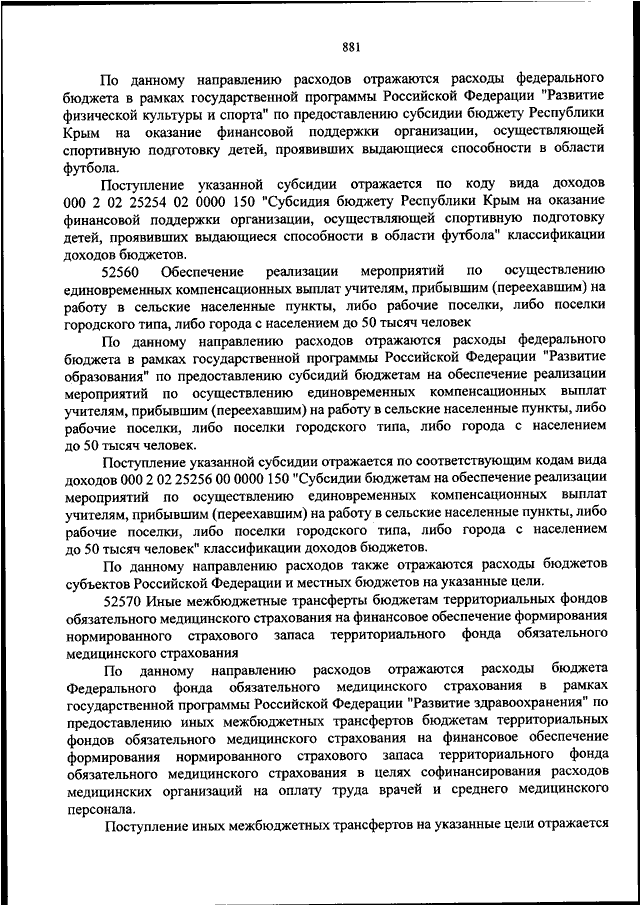 881

По данному направлению расходов отражаются расходы федерального бюджета в рамках государственной программы Российской Федерации "Развитие физической культуры и спорта" по предоставлению субсидии бюджету Республики Крым на оказание финансовой поддержки организации, осуществляющей спортивную подготовку детей, проявивших выдающиеся способности в области футбола.

Поступление указанной субсидии отражается по коду вида доходов 000 2 02 25254 02 0000 150 "Субсидия бюджету Республики Крым на оказание финансовой поддержки организации, осуществляющей спортивную подготовку детей, проявивших выдающиеся способности в области футбола" классификации доходов бюджетов.

52560 Обеспечение реализации мероприятий по осуществлению единовременных компенсационных выплат учителям, прибывшим (переехавшим) на работу в сельские населенные пункты, либо рабочие поселки, либо поселки городского типа, либо города с населением до 50 тысяч человек

По данному направлению расходов отражаются расходы федерального бюджета в рамках государственной программы Российской Федерации "Развитие образования" по предоставлению субсидий бюджетам на обеспечение реализации мероприятий по осуществлению единовременных компенсационных выплат учителям, прибывшим (переехавшим) на работу в сельские населенные пункты, либо рабочие поселки, либо поселки городского типа, либо города с населением до 50 тысяч человек.

Поступление указанной субсидии отражается по соответствующим кодам вида доходов 000 2 02 25256 00 0000 150 "Субсидии бюджетам на обеспечение реализации мероприятий по осуществлению единовременных компенсационных выплат учителям, прибывшим (переехавшим) на работу в сельские населенные пункты, либо рабочие поселки, либо поселки городского типа, либо города с населением до 50 тысяч человек" классификации доходов бюджетов.

По данному направлению расходов также отражаются расходы бюджетов субъектов Российской Федерации и местных бюджетов на указанные цели.

52570 Иные межбюджетные трансферты бюджетам территориальных фондов обязательного медицинского страхования на финансовое обеспечение формирования нормированного страхового запаса территориального фонда обязательного медицинского страхования

По данному направлению расходов отражаются расходы бюджета Федерального фонда обязательного медицинского страхования в рамках государственной программы Российской Федерации "Развитие здравоохранения" по предоставлению иных межбюджетных трансфертов бюджетам территориальных фондов обязательного медицинского страхования на финансовое обеспечение формирования нормированного страхового запаса территориального фонда обязательного медицинского страхования в целях софинансирования расходов медицинских организаций на оплату труда врачей и среднего медицинского персонала.

Поступление иных межбюджетных трансфертов на указанные цели отражается